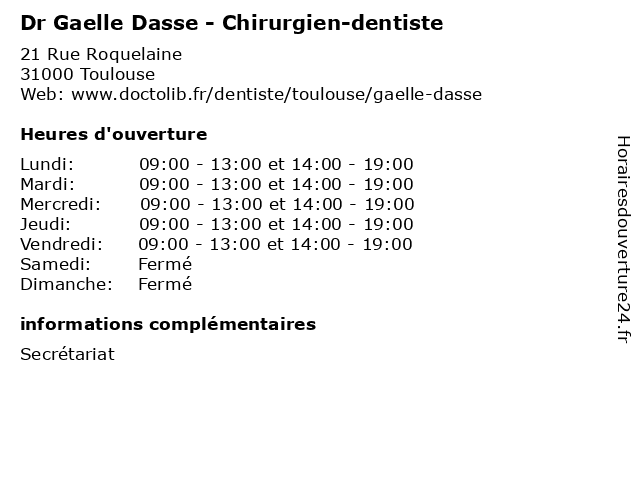 Dr Gaelle Dasse - Chirurgien-dentiste

21 Rue Roquelaine
31000 Toulouse
Web: www.doctolib.fr/dentiste/toulouse/gaelle-dasse

Heures d'ouverture

| | |
|---|---|
| Lundi: | 09:00 - 13:00 et 14:00 - 19:00 |
| Mardi: | 09:00 - 13:00 et 14:00 - 19:00 |
| Mercredi: | 09:00 - 13:00 et 14:00 - 19:00 |
| Jeudi: | 09:00 - 13:00 et 14:00 - 19:00 |
| Vendredi: | 09:00 - 13:00 et 14:00 - 19:00 |
| Samedi: | Fermé |
| Dimanche: | Fermé |

informations complémentaires

Secrétariat

Horairesdouverture24.fr